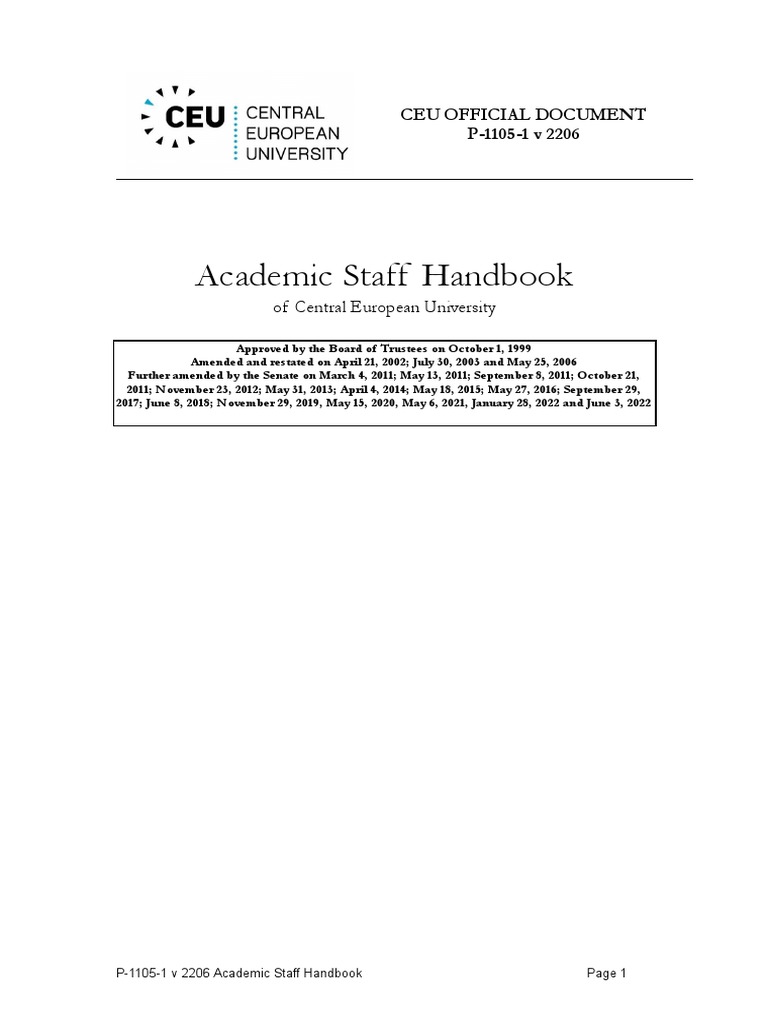 CEU CENTRAL EUROPEAN UNIVERSITY

CEU OFFICIAL DOCUMENT
P-1105-1 v 2206

Academic Staff Handbook

of Central European University

Approved by the Board of Trustees on October 1, 1999
Amended and restated on April 21, 2002; July 30, 2003 and May 25, 2006
Further amended by the Senate on March 4, 2011; May 13, 2011; September 8, 2011; October 21, 2011; November 23, 2012; May 31, 2013; April 4, 2014; May 18, 2015; May 27, 2016; September 29, 2017; June 8, 2018; November 29, 2019, May 15, 2020, May 6, 2021, January 28, 2022 and June 3, 2022

P-1105-1 v 2206 Academic Staff Handbook

Page 1